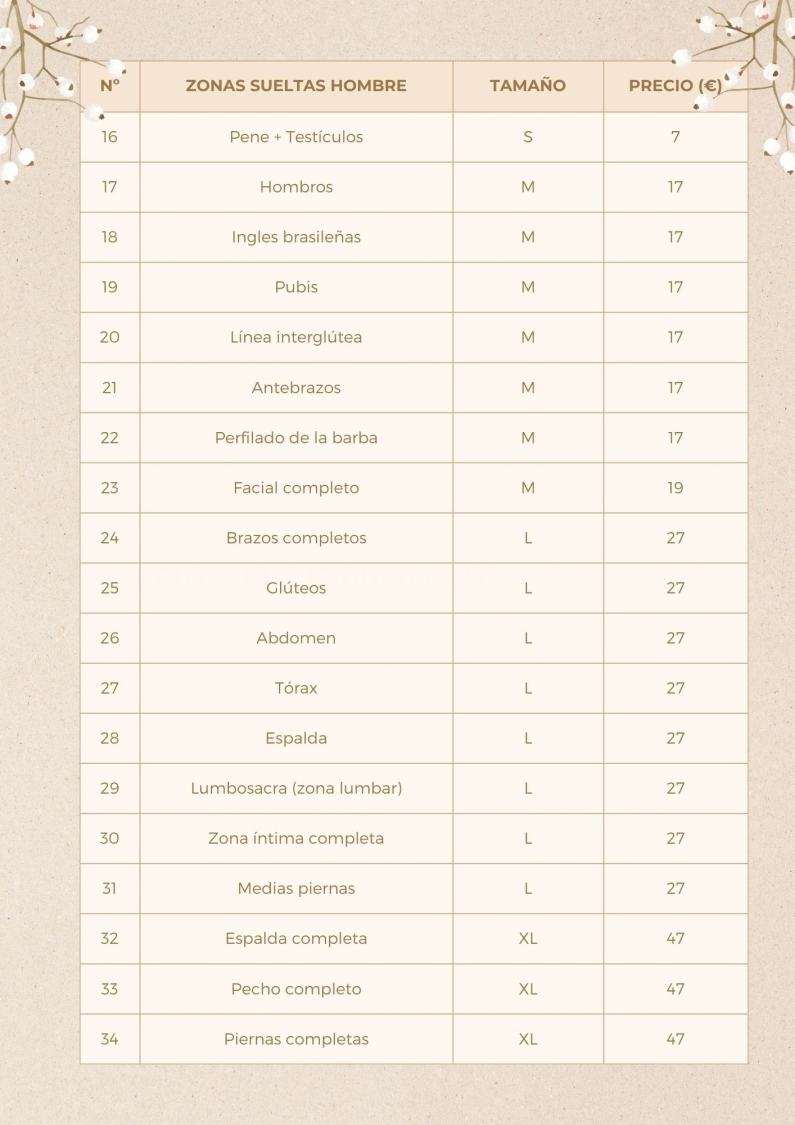 | Nº | ZONAS SUELTAS HOMBRE | TAMAÑO | PRECIO (€) |
|---|---|---|---|
| 16 | Pene + Testículos | S | 7 |
| 17 | Hombros | M | 17 |
| 18 | Ingles brasileñas | M | 17 |
| 19 | Pubis | M | 17 |
| 20 | Línea interglútea | M | 17 |
| 21 | Antebrazos | M | 17 |
| 22 | Perfilado de la barba | M | 17 |
| 23 | Facial completo | M | 19 |
| 24 | Brazos completos | L | 27 |
| 25 | Glúteos | L | 27 |
| 26 | Abdomen | L | 27 |
| 27 | Tórax | L | 27 |
| 28 | Espalda | L | 27 |
| 29 | Lumbosacra (zona lumbar) | L | 27 |
| 30 | Zona íntima completa | L | 27 |
| 31 | Medias piernas | L | 27 |
| 32 | Espalda completa | XL | 47 |
| 33 | Pecho completo | XL | 47 |
| 34 | Piernas completas | XL | 47 |